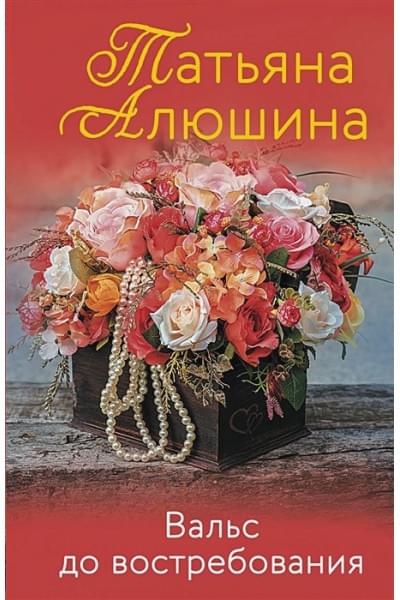 Татьяна Алюшина

Вальс до востребования